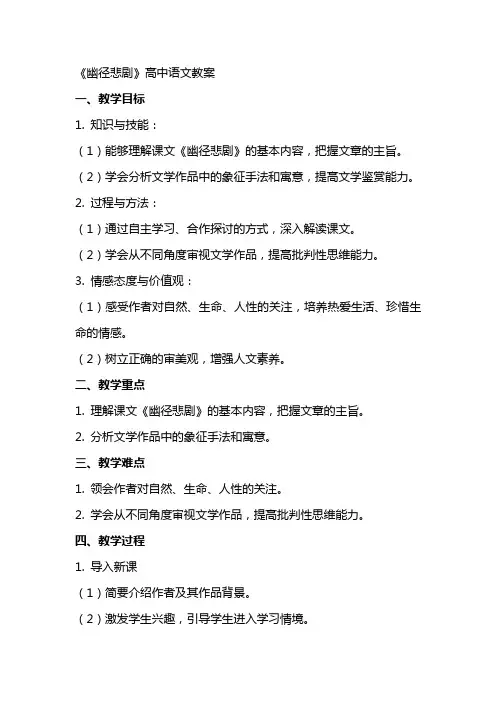 《幽径悲剧》高中语文教案

一、教学目标

1. 知识与技能：

（1）能够理解课文《幽径悲剧》的基本内容，把握文章的主旨。

（2）学会分析文学作品中的象征手法和寓意，提高文学鉴赏能力。

2. 过程与方法：

（1）通过自主学习、合作探讨的方式，深入解读课文。

（2）学会从不同角度审视文学作品，提高批判性思维能力。

3. 情感态度与价值观：

（1）感受作者对自然、生命、人性的关注，培养热爱生活、珍惜生命的情感。

（2）树立正确的审美观，增强人文素养。

二、教学重点

1. 理解课文《幽径悲剧》的基本内容，把握文章的主旨。

2. 分析文学作品中的象征手法和寓意。

三、教学难点

1. 领会作者对自然、生命、人性的关注。

2. 学会从不同角度审视文学作品，提高批判性思维能力。

四、教学过程

1. 导入新课

（1）简要介绍作者及其作品背景。

（2）激发学生兴趣，引导学生进入学习情境。